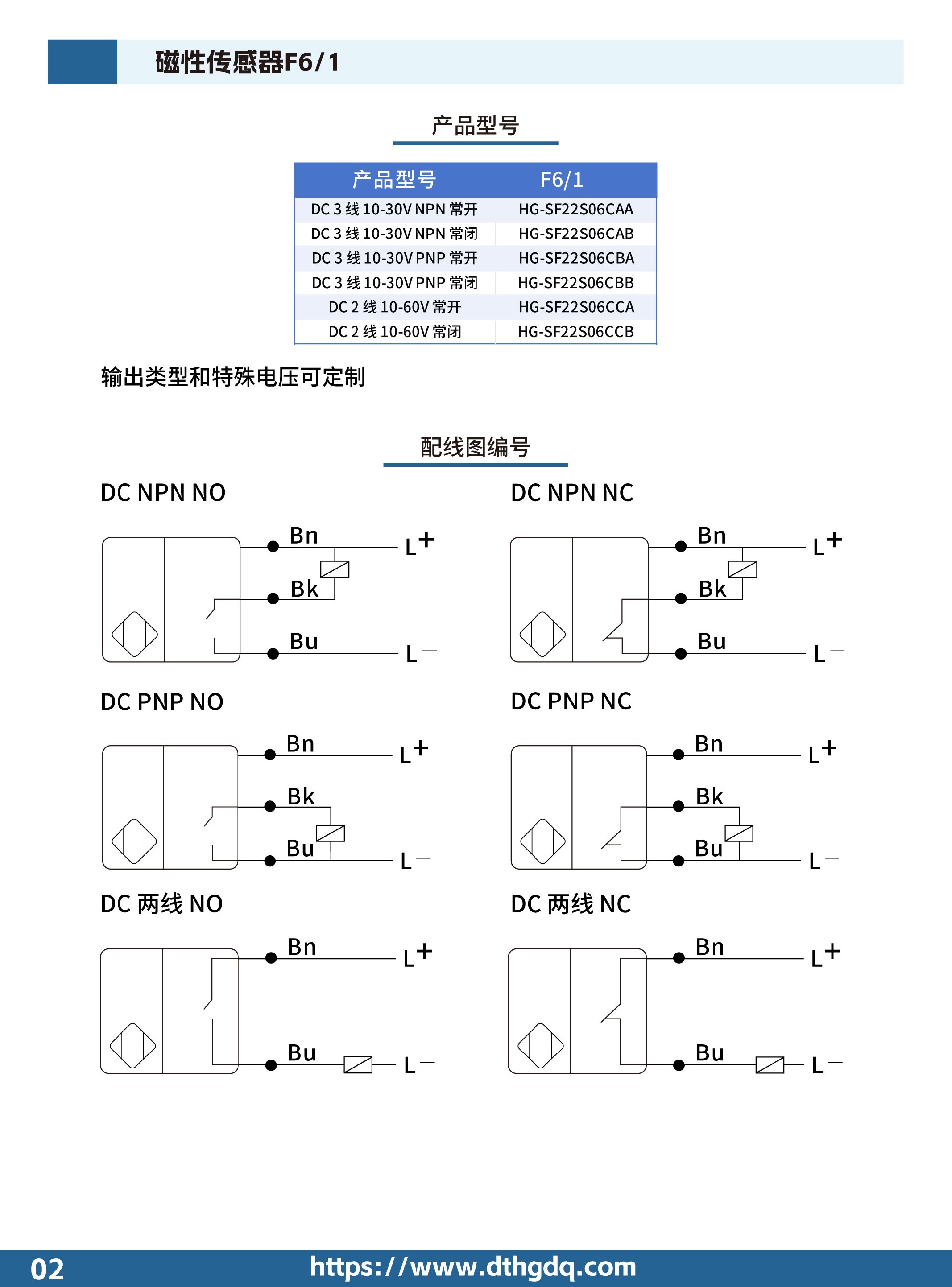 磁性传感器F6/1

产品型号

| 产品型号 | F6/1 |
|---|---|
| DC 3 线 10-30V NPN 常开 | HG-SF22S06CAA |
| DC 3 线 10-30V NPN 常闭 | HG-SF22S06CAB |
| DC 3 线 10-30V PNP 常开 | HG-SF22S06CBA |
| DC 3 线 10-30V PNP 常闭 | HG-SF22S06CBB |
| DC 2 线 10-60V 常开 | HG-SF22S06CCA |
| DC 2 线 10-60V 常闭 | HG-SF22S06CCB |

输出类型和特殊电压可定制

配线图编号

DC NPN NO

Bn L+
Bk
Bu L−

DC NPN NC

Bn L+
Bk
Bu L−

DC PNP NO

Bn L+
Bk
Bu L−

DC PNP NC

Bn L+
Bk
Bu L−

DC 两线 NO

Bn L+
Bu L−

DC 两线 NC

Bn L+
Bu L−

02 https://www.dthgdq.com